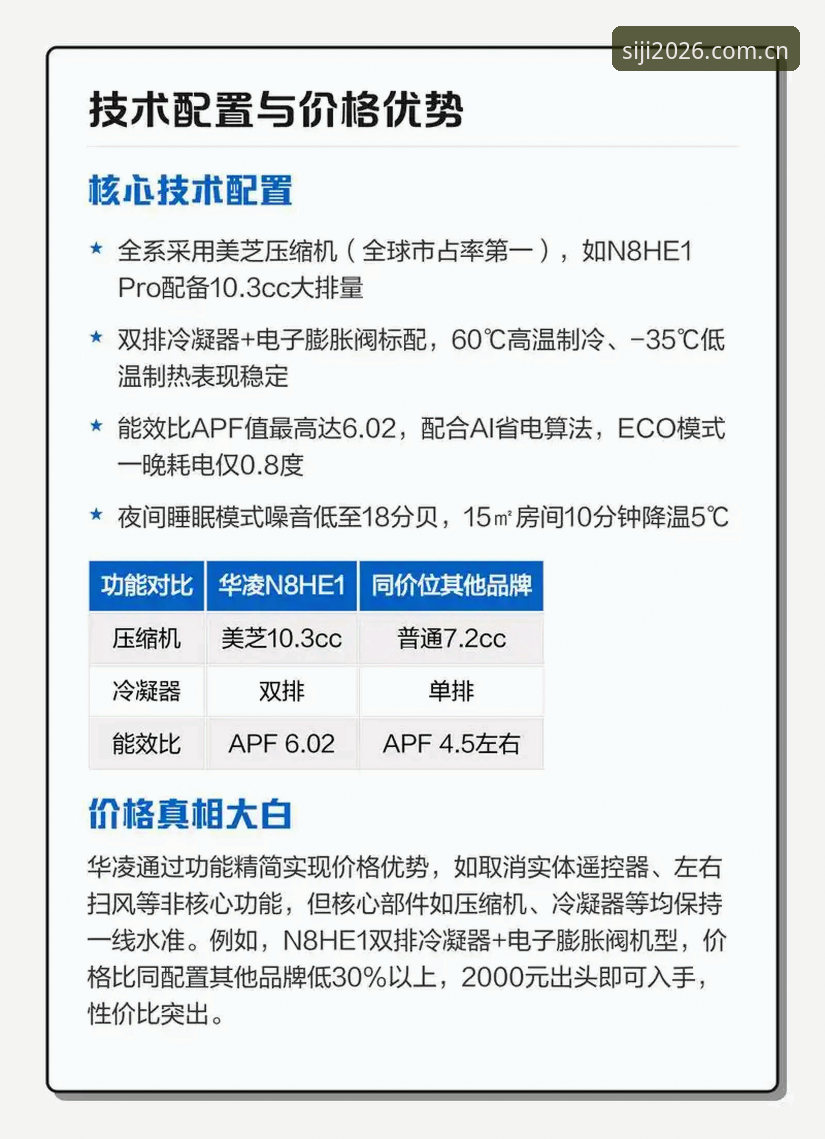 siji2026.com.cn

技术配置与价格优势

核心技术配置

★ 全系采用美芝压缩机（全球市占率第一），如N8HE1 Pro配备10.3cc大排量

★ 双排冷凝器+电子膨胀阀标配，60℃高温制冷、-35℃低温制热表现稳定

★ 能效比APF值最高达6.02，配合AI省电算法，ECO模式一晚耗电仅0.8度

★ 夜间睡眠模式噪音低至18分贝，15㎡房间10分钟降温5℃

| 功能对比 | 华凌N8HE1 | 同价位其他品牌 |
|---|---|---|
| 压缩机 | 美芝10.3cc | 普通7.2cc |
| 冷凝器 | 双排 | 单排 |
| 能效比 | APF 6.02 | APF 4.5左右 |

价格真相大白

华凌通过功能精简实现价格优势，如取消实体遥控器、左右扫风等非核心功能，但核心部件如压缩机、冷凝器等均保持一线水准。例如，N8HE1双排冷凝器+电子膨胀阀机型，价格比同配置其他品牌低30%以上，2000元出头即可入手，性价比突出。